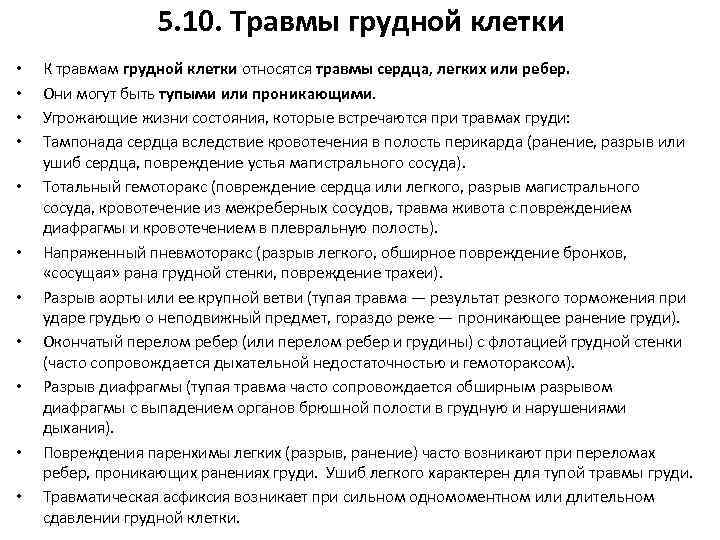 5.10. Травмы грудной клетки

• К травмам грудной клетки относятся травмы сердца, легких или ребер.
• Они могут быть тупыми или проникающими.
• Угрожающие жизни состояния, которые встречаются при травмах груди:
• Тампонада сердца вследствие кровотечения в полость перикарда (ранение, разрыв или ушиб сердца, повреждение устья магистрального сосуда).
• Тотальный гемоторакс (повреждение сердца или легкого, разрыв магистрального сосуда, кровотечение из межреберных сосудов, травма живота с повреждением диафрагмы и кровотечением в плевральную полость).
• Напряженный пневмоторакс (разрыв легкого, обширное повреждение бронхов, «сосущая» рана грудной стенки, повреждение трахеи).
• Разрыв аорты или ее крупной ветви (тупая травма — результат резкого торможения при ударе грудью о неподвижный предмет, гораздо реже — проникающее ранение груди).
• Окончатый перелом ребер (или перелом ребер и грудины) с флотацией грудной стенки (часто сопровождается дыхательной недостаточностью и гемотораксом).
• Разрыв диафрагмы (тупая травма часто сопровождается обширным разрывом диафрагмы с выпадением органов брюшной полости в грудную и нарушениями дыхания).
• Повреждения паренхимы легких (разрыв, ранение) часто возникают при переломах ребер, проникающих ранениях груди. Ушиб легкого характерен для тупой травмы груди.
• Травматическая асфиксия возникает при сильном одномоментном или длительном сдавлении грудной клетки.